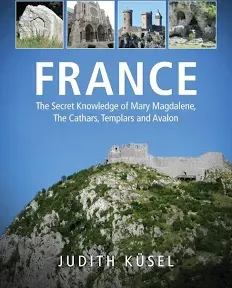 FRANCE

The Secret Knowledge of Mary Magdalene, The Cathars, Templars and Avalon

JUDITH KÜSEL